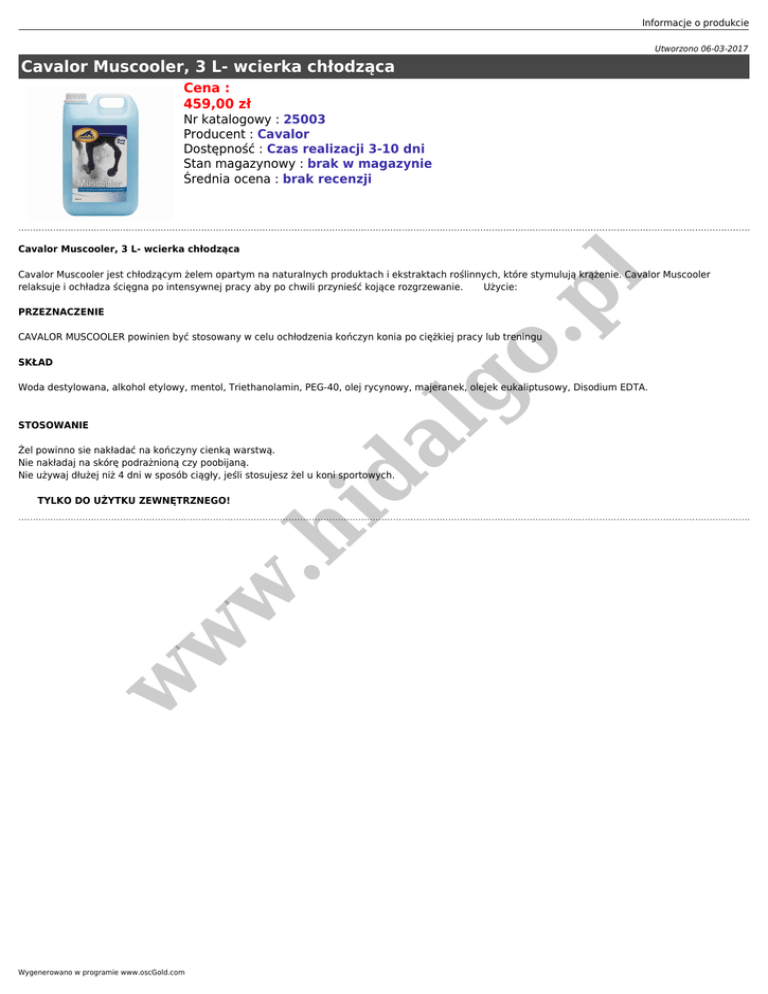 Informacje o produkcie

Utworzono 06-03-2017

Cavalor Muscooler, 3 L- wcierka chłodząca

Cena :
459,00 zł
Nr katalogowy : 25003
Producent : Cavalor
Dostępność : Czas realizacji 3-10 dni
Stan magazynowy : brak w magazynie
Średnia ocena : brak recenzji

Cavalor Muscooler, 3 L- wcierka chłodząca

Cavalor Muscooler jest chłodzącym żelem opartym na naturalnych produktach i ekstraktach roślinnych, które stymulują krążenie. Cavalor Muscooler relaksuje i ochładza ścięgna po intensywnej pracy aby po chwili przynieść kojące rozgrzewanie. Użycie:

PRZEZNACZENIE

CAVALOR MUSCOOLER powinien być stosowany w celu ochłodzenia kończyn konia po ciężkiej pracy lub treningu

SKŁAD

Woda destylowana, alkohol etylowy, mentol, Triethanolamin, PEG-40, olej rycynowy, majeranek, olejek eukaliptusowy, Disodium EDTA.

STOSOWANIE

Żel powinno sie nakładać na kończyny cienką warstwą.
Nie nakładaj na skórę podrażnioną czy poobijaną.
Nie używaj dłużej niż 4 dni w sposób ciągły, jeśli stosujesz żel u koni sportowych.

TYLKO DO UŻYTKU ZEWNĘTRZNEGO!

Wygenerowano w programie www.oscGold.com

www.hidalgo.pl